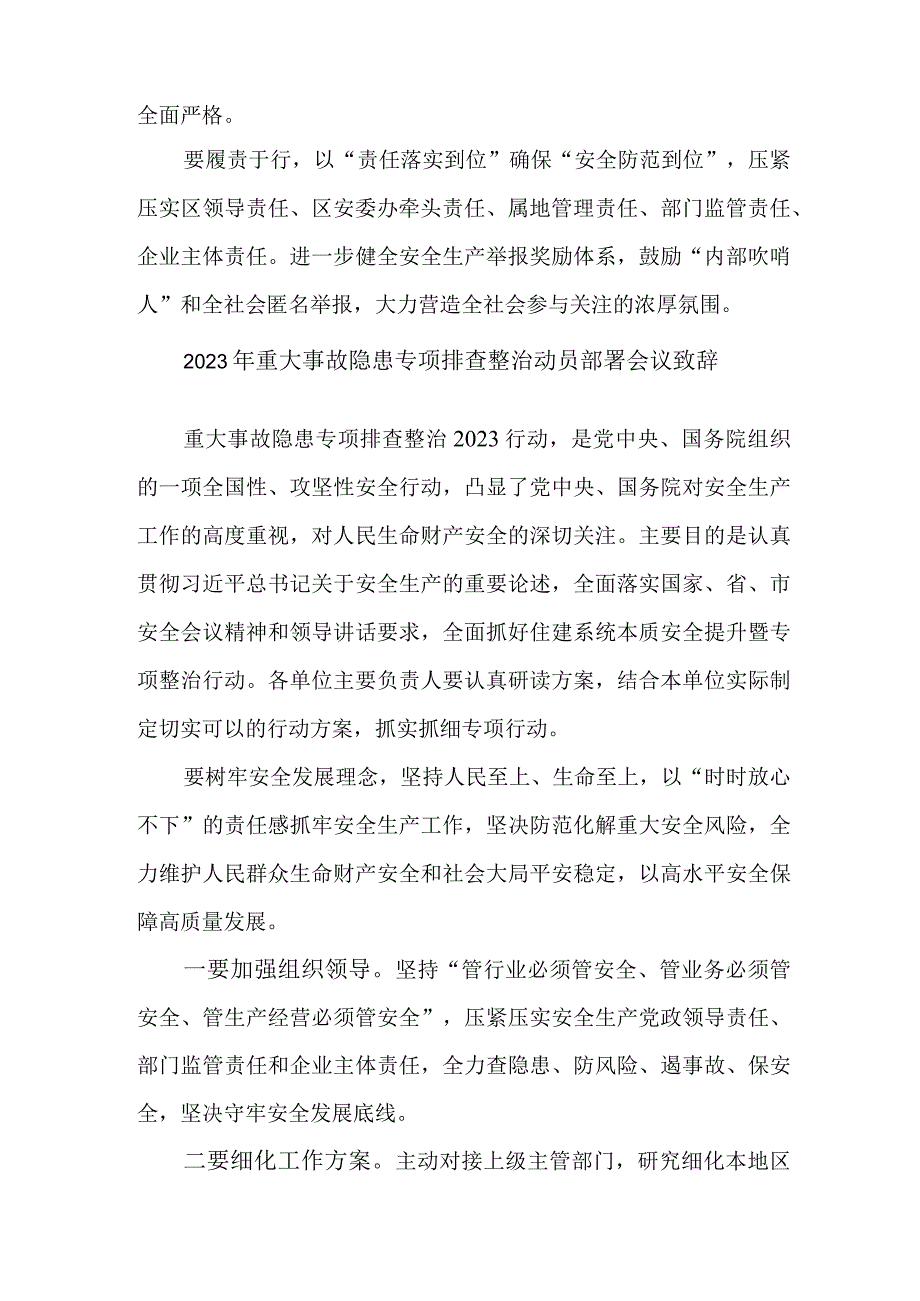 全面严格。

要履责于行，以“责任落实到位”确保“安全防范到位”，压紧压实区领导责任、区安委办牵头责任、属地管理责任、部门监管责任、企业主体责任。进一步健全安全生产举报奖励体系，鼓励“内部吹哨人”和全社会匿名举报，大力营造全社会参与关注的浓厚氛围。

2023年重大事故隐患专项排查整治动员部署会议致辞

重大事故隐患专项排查整治2023行动，是党中央、国务院组织的一项全国性、攻坚性安全行动，凸显了党中央、国务院对安全生产工作的高度重视，对人民生命财产安全的深切关注。主要目的是认真贯彻习近平总书记关于安全生产的重要论述，全面落实国家、省、市安全会议精神和领导讲话要求，全面抓好住建系统本质安全提升暨专项整治行动。各单位主要负责人要认真研读方案，结合本单位实际制定切实可以的行动方案，抓实抓细专项行动。

要树牢安全发展理念，坚持人民至上、生命至上，以“时时放心不下”的责任感抓牢安全生产工作，坚决防范化解重大安全风险，全力维护人民群众生命财产安全和社会大局平安稳定，以高水平安全保障高质量发展。

一要加强组织领导。坚持“管行业必须管安全、管业务必须管安全、管生产经营必须管安全”，压紧压实安全生产党政领导责任、部门监管责任和企业主体责任，全力查隐患、防风险、遏事故、保安全，坚决守牢安全发展底线。

二要细化工作方案。主动对接上级主管部门，研究细化本地区